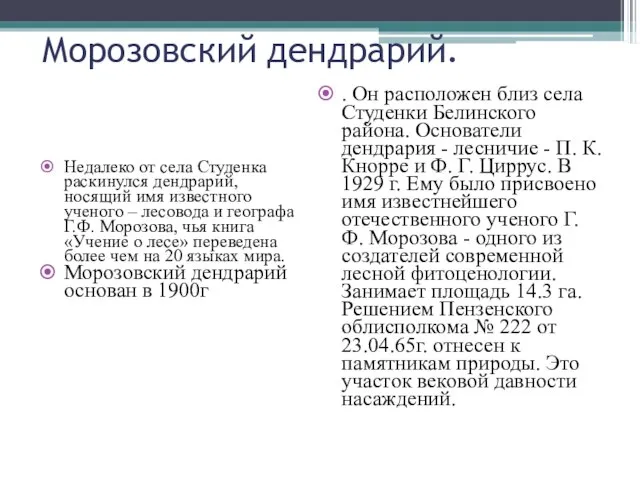 Морозовский дендрарий.

Недалеко от села Студенка раскинулся дендрарий, носящий имя известного ученого – лесовода и географа Г.Ф. Морозова, чья книга «Учение о лесе» переведена более чем на 20 языках мира.

Морозовский дендрарий основан в 1900г

. Он расположен близ села Студенки Белинского района. Основатели дендрария - лесничие - П. К. Кнорре и Ф. Г. Циррус. В 1929 г. Ему было присвоено имя известнейшего отечественного ученого Г. Ф. Морозова - одного из создателей современной лесной фитоценологии. Занимает площадь 14.3 га. Решением Пензенского облисполкома № 222 от 23.04.65г. отнесен к памятникам природы. Это участок вековой давности насаждений.